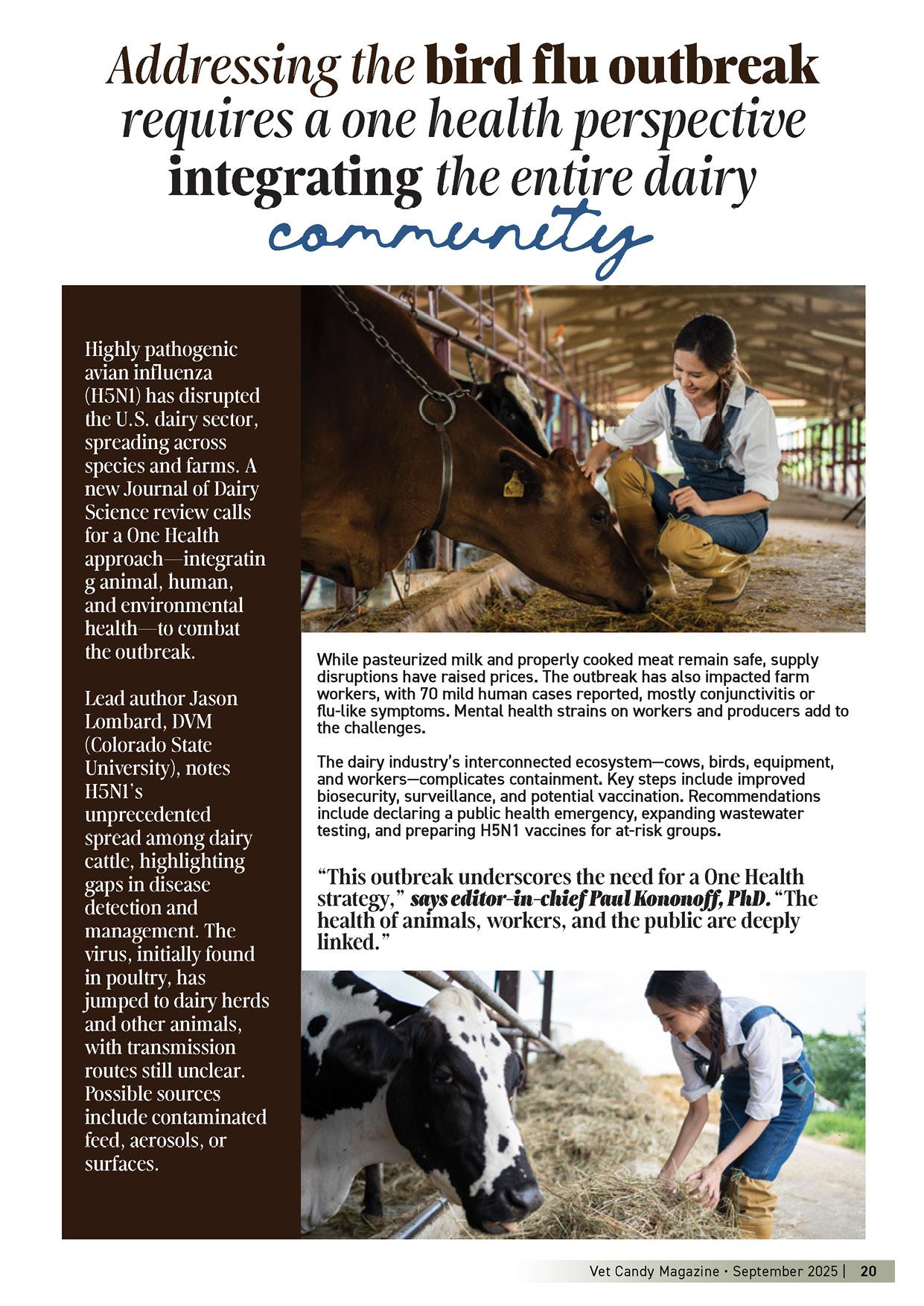 Addressing the bird flu outbreak requires a one health perspective integrating the entire dairy community

Highly pathogenic avian influenza (H5N1) has disrupted the U.S. dairy sector, spreading across species and farms. A new Journal of Dairy Science review calls for a One Health approach—integrating animal, human, and environmental health—to combat the outbreak.

Lead author Jason Lombard, DVM (Colorado State University), notes H5N1's unprecedented spread among dairy cattle, highlighting gaps in disease detection and management. The virus, initially found in poultry, has jumped to dairy herds and other animals, with transmission routes still unclear. Possible sources include contaminated feed, aerosols, or surfaces.

While pasteurized milk and properly cooked meat remain safe, supply disruptions have raised prices. The outbreak has also impacted farm workers, with 70 mild human cases reported, mostly conjunctivitis or flu-like symptoms. Mental health strains on workers and producers add to the challenges.

The dairy industry's interconnected ecosystem—cows, birds, equipment, and workers—complicates containment. Key steps include improved biosecurity, surveillance, and potential vaccination. Recommendations include declaring a public health emergency, expanding wastewater testing, and preparing H5N1 vaccines for at-risk groups.

"This outbreak underscores the need for a One Health strategy," says editor-in-chief Paul Kononoff, PhD. "The health of animals, workers, and the public are deeply linked."

Vet Candy Magazine • September 2025 | 20